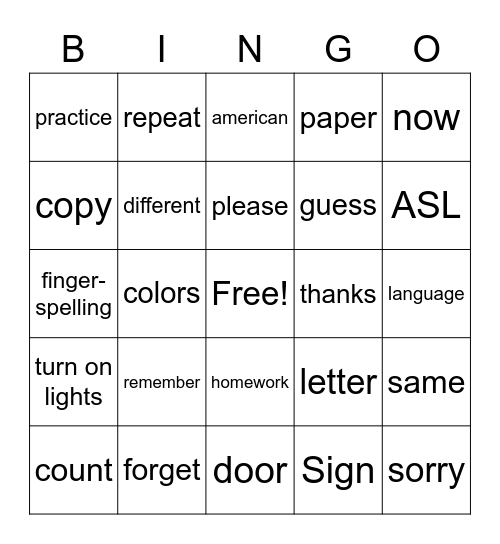 | B | I | N | G | O |
|---|---|---|---|---|
| practice | repeat | american | paper | now |
| copy | different | please | guess | ASL |
| finger-spelling | colors | Free! | thanks | language |
| turn on lights | remember | homework | letter | same |
| count | forget | door | Sign | sorry |